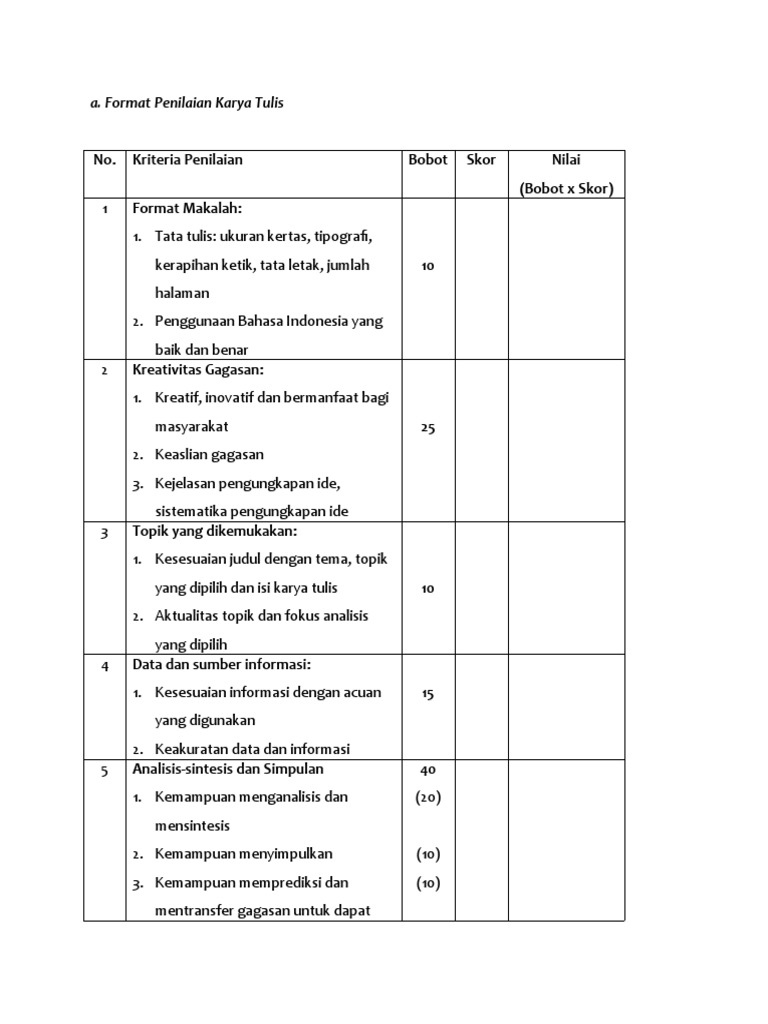 a. Format Penilaian Karya Tulis

| No. | Kriteria Penilaian | Bobot | Skor | Nilai (Bobot x Skor) |
|---|---|---|---|---|
| 1 | Format Makalah: 1. Tata tulis: ukuran kertas, tipografi, kerapihan ketik, tata letak, jumlah halaman 2. Penggunaan Bahasa Indonesia yang baik dan benar | 10 | | |
| 2 | Kreativitas Gagasan: 1. Kreatif, inovatif dan bermanfaat bagi masyarakat 2. Keaslian gagasan 3. Kejelasan pengungkapan ide, sistematika pengungkapan ide | 25 | | |
| 3 | Topik yang dikemukakan: 1. Kesesuaian judul dengan tema, topik yang dipilih dan isi karya tulis 2. Aktualitas topik dan fokus analisis yang dipilih | 10 | | |
| 4 | Data dan sumber informasi: 1. Kesesuaian informasi dengan acuan yang digunakan 2. Keakuratan data dan informasi | 15 | | |
| 5 | Analisis-sintesis dan Simpulan 1. Kemampuan menganalisis dan mensintesis 2. Kemampuan menyimpulkan 3. Kemampuan memprediksi dan mentransfer gagasan untuk dapat | 40 (20) (10) (10) | | |